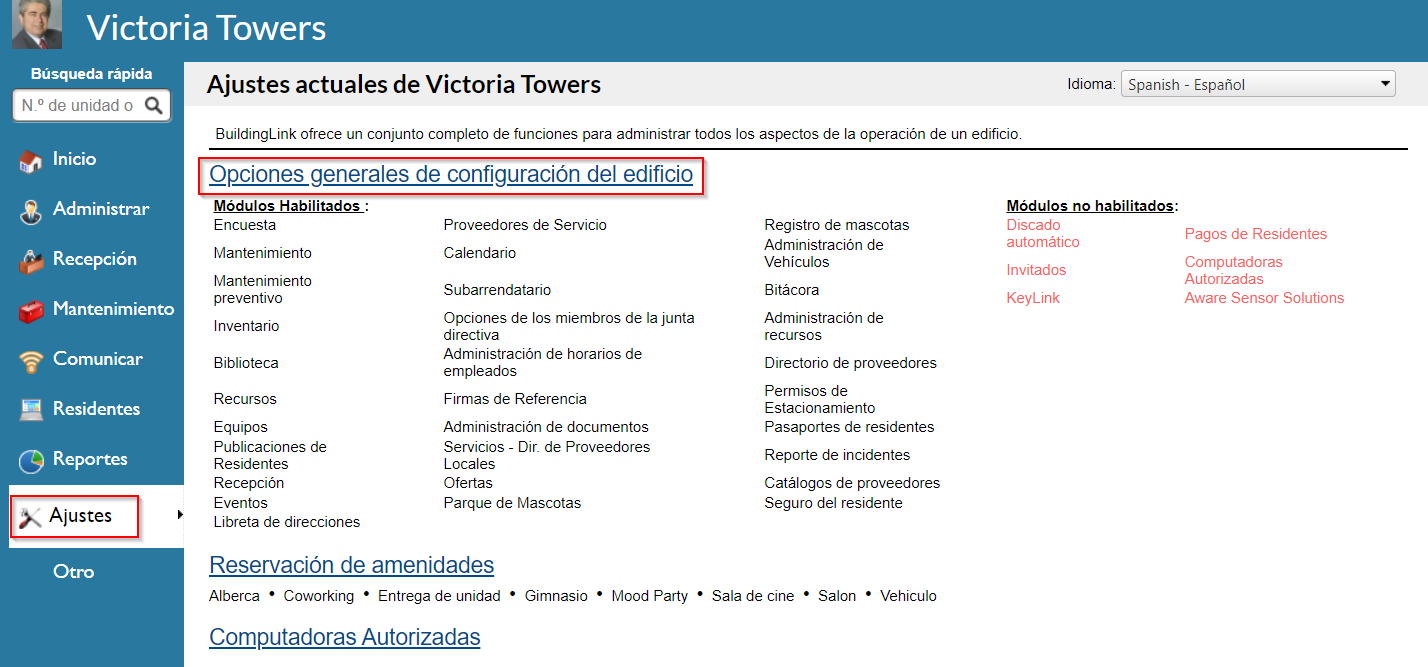 Victoria Towers

Búsqueda rápida
N.º de unidad o

Inicio
Administrar
Recepción
Mantenimiento
Comunicar
Residentes
Reportes
Ajustes
Otro

Ajustes actuales de Victoria Towers

Idioma: Spanish - Español

BuildingLink ofrece un conjunto completo de funciones para administrar todos los aspectos de la operación de un edificio.

Opciones generales de configuración del edificio

Módulos Habilitados :

Encuesta
Mantenimiento
Mantenimiento preventivo
Inventario
Biblioteca
Recursos
Equipos
Publicaciones de Residentes
Recepción
Eventos
Libreta de direcciones

Proveedores de Servicio
Calendario
Subarrendatario
Opciones de los miembros de la junta directiva
Administración de horarios de empleados
Firmas de Referencia
Administración de documentos
Servicios - Dir. de Proveedores Locales
Ofertas
Parque de Mascotas

Registro de mascotas
Administración de Vehículos
Bitácora
Administración de recursos
Directorio de proveedores
Permisos de Estacionamiento
Pasaportes de residentes
Reporte de incidentes
Catálogos de proveedores
Seguro del residente

Módulos no habilitados:

Discado automático
Invitados
KeyLink

Pagos de Residentes
Computadoras Autorizadas
Aware Sensor Solutions

Reservación de amenidades

Alberca • Coworking • Entrega de unidad • Gimnasio • Mood Party • Sala de cine • Salon • Vehiculo

Computadoras Autorizadas